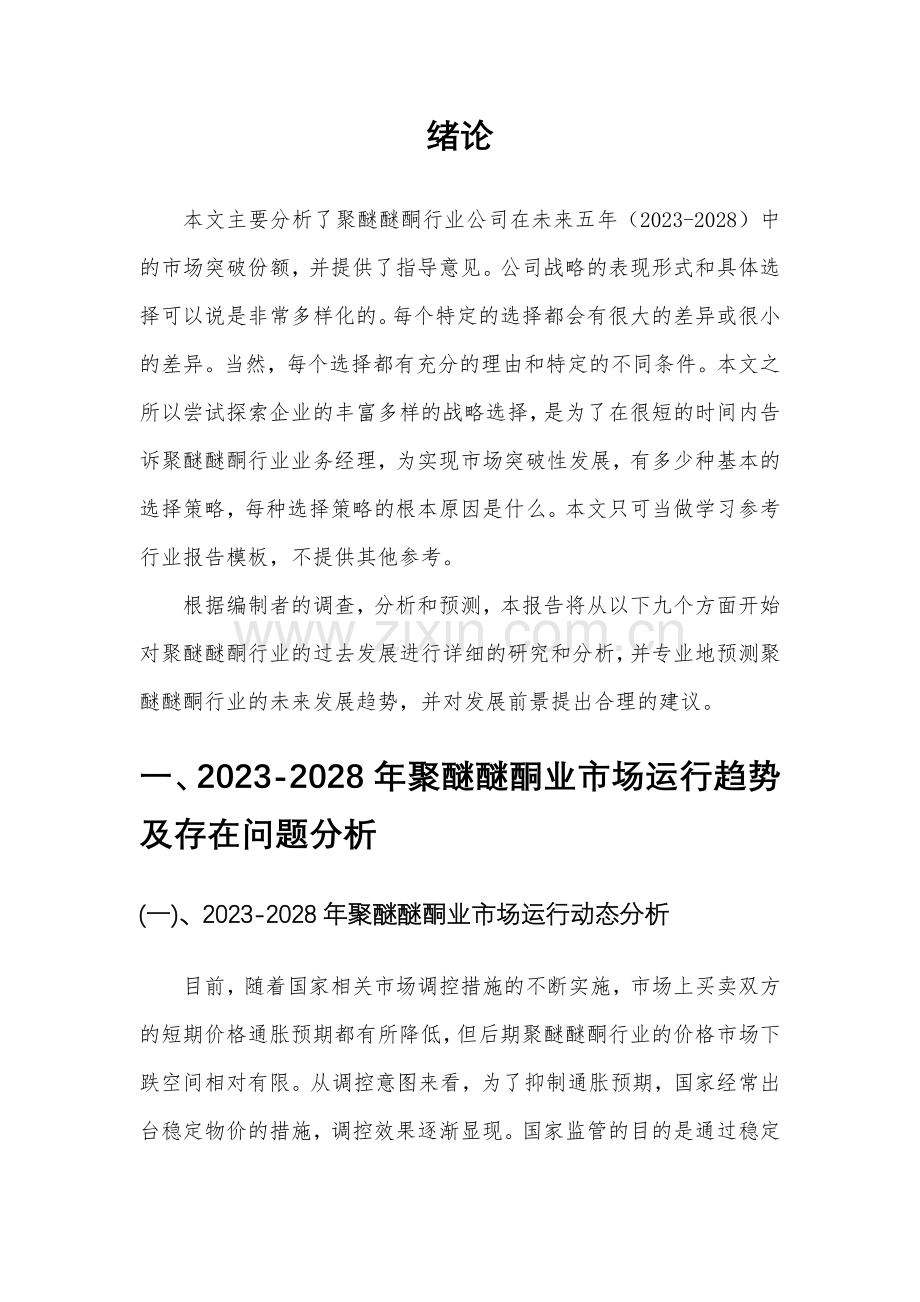 绪论

本文主要分析了聚醚醚酮行业公司在未来五年（2023-2028）中的市场突破份额，并提供了指导意见。公司战略的表现形式和具体选择可以说是非常多样化的。每个特定的选择都会有很大的差异或很小的差异。当然，每个选择都有充分的理由和特定的不同条件。本文之所以尝试探索企业的丰富多样的战略选择，是为了在很短的时间内告诉聚醚醚酮行业业务经理，为实现市场突破性发展，有多少种基本的选择策略，每种选择策略的根本原因是什么。本文只可当做学习参考行业报告模板，不提供其他参考。

根据编制者的调查，分析和预测，本报告将从以下九个方面开始对聚醚醚酮行业的过去发展进行详细的研究和分析，并专业地预测聚醚醚酮行业的未来发展趋势，并对发展前景提出合理的建议。

www.zixin.com.cn

一、2023-2028年聚醚醚酮业市场运行趋势及存在问题分析

(一)、2023-2028年聚醚醚酮业市场运行动态分析

目前，随着国家相关市场调控措施的不断实施，市场上买卖双方的短期价格通胀预期都有所降低，但后期聚醚醚酮行业的价格市场下跌空间相对有限。从调控意图来看，为了抑制通胀预期，国家经常出台稳定物价的措施，调控效果逐渐显现。国家监管的目的是通过稳定